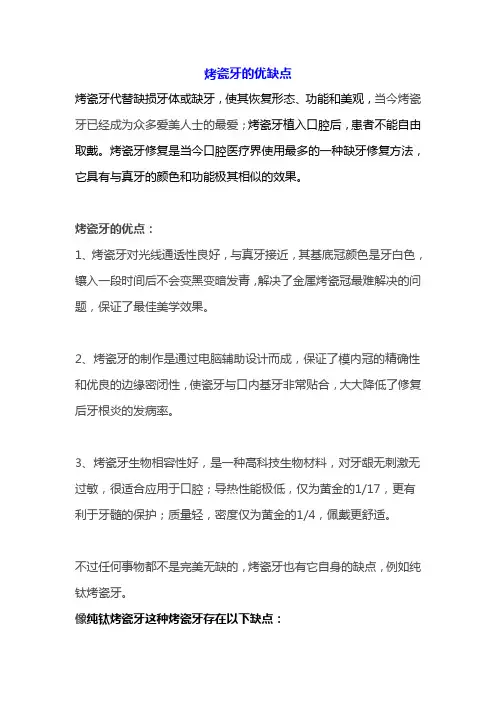 烤瓷牙的优缺点

烤瓷牙代替缺损牙体或缺牙，使其恢复形态、功能和美观，当今烤瓷牙已经成为众多爱美人士的最爱；烤瓷牙植入口腔后，患者不能自由取戴。烤瓷牙修复是当今口腔医疗界使用最多的一种缺牙修复方法，它具有与真牙的颜色和功能极其相似的效果。

烤瓷牙的优点：

1、烤瓷牙对光线通透性良好，与真牙接近，其基底冠颜色是牙白色，镶入一段时间后不会变黑变暗发青，解决了金属烤瓷冠最难解决的问题，保证了最佳美学效果。

2、烤瓷牙的制作是通过电脑辅助设计而成，保证了模内冠的精确性和优良的边缘密闭性，使瓷牙与口内基牙非常贴合，大大降低了修复后牙根炎的发病率。

3、烤瓷牙生物相容性好，是一种高科技生物材料，对牙龈无刺激无过敏，很适合应用于口腔；导热性能极低，仅为黄金的1/17，更有利于牙髓的保护；质量轻，密度仅为黄金的1/4，佩戴更舒适。

不过任何事物都不是完美无缺的，烤瓷牙也有它自身的缺点，例如纯钛烤瓷牙。

像纯钛烤瓷牙这种烤瓷牙存在以下缺点：